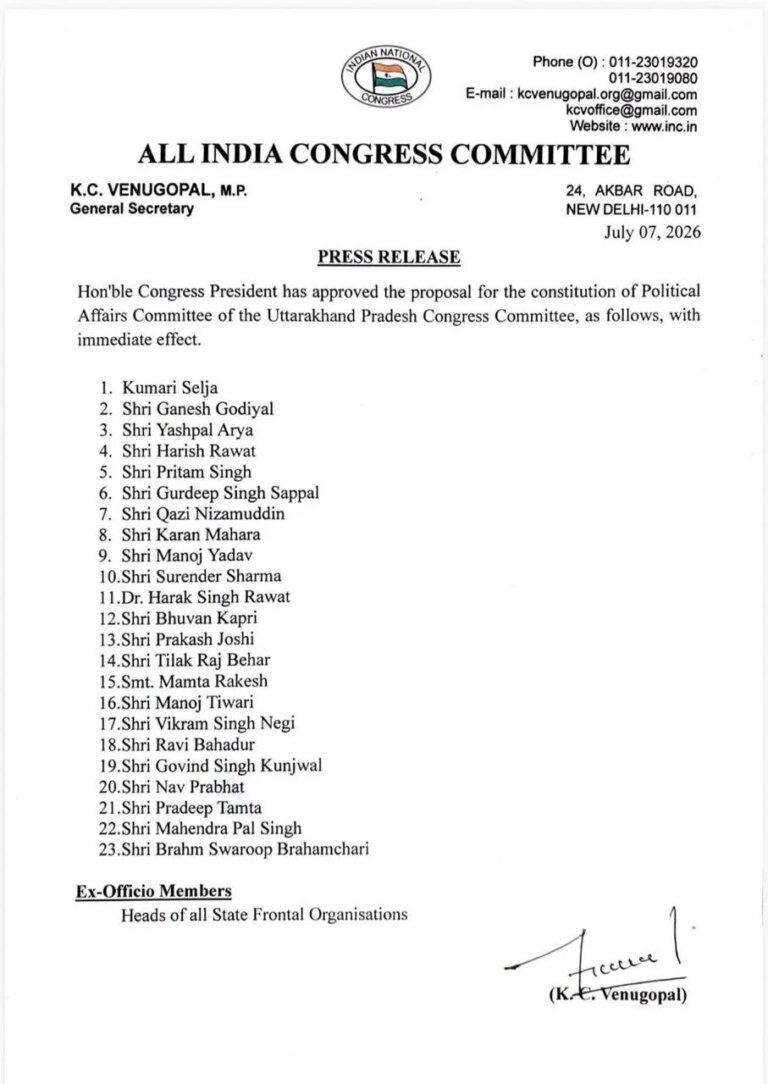 INDIAN NATIONAL CONGRESS

Phone (O) : 011-23019320
011-23019080
E-mail : kcvenugopal.org@gmail.com
kcvoffice@gmail.com
Website : www.inc.in

ALL INDIA CONGRESS COMMITTEE

K.C. VENUGOPAL, M.P.
General Secretary

24, AKBAR ROAD,
NEW DELHI-110 011
July 07, 2026

PRESS RELEASE

Hon'ble Congress President has approved the proposal for the constitution of Political Affairs Committee of the Uttarakhand Pradesh Congress Committee, as follows, with immediate effect.

1. Kumari Selja
2. Shri Ganesh Godiyal
3. Shri Yashpal Arya
4. Shri Harish Rawat
5. Shri Pritam Singh
6. Shri Gurdeep Singh Sappal
7. Shri Qazi Nizamuddin
8. Shri Karan Mahara
9. Shri Manoj Yadav
10.Shri Surender Sharma
11.Dr. Harak Singh Rawat
12.Shri Bhuvan Kapri
13.Shri Prakash Joshi
14.Shri Tilak Raj Behar
15.Smt. Mamta Rakesh
16.Shri Manoj Tiwari
17.Shri Vikram Singh Negi
18.Shri Ravi Bahadur
19.Shri Govind Singh Kunjwal
20.Shri Nav Prabhat
21.Shri Pradeep Tamta
22.Shri Mahendra Pal Singh
23.Shri Brahm Swaroop Brahamchari

Ex-Officio Members
Heads of all State Frontal Organisations

(K.C. Venugopal)